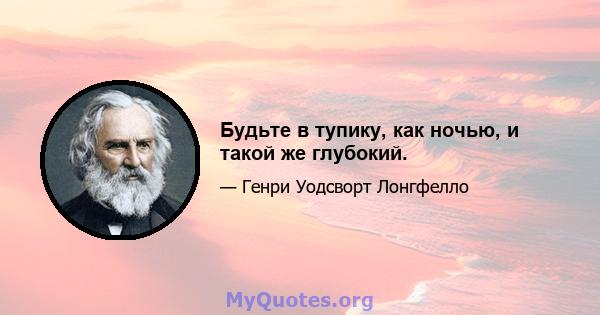 Будьте в тупику, как ночью, и такой же глубокий.

— Генри Уодсворт Лонгфелло

MyQuotes.org